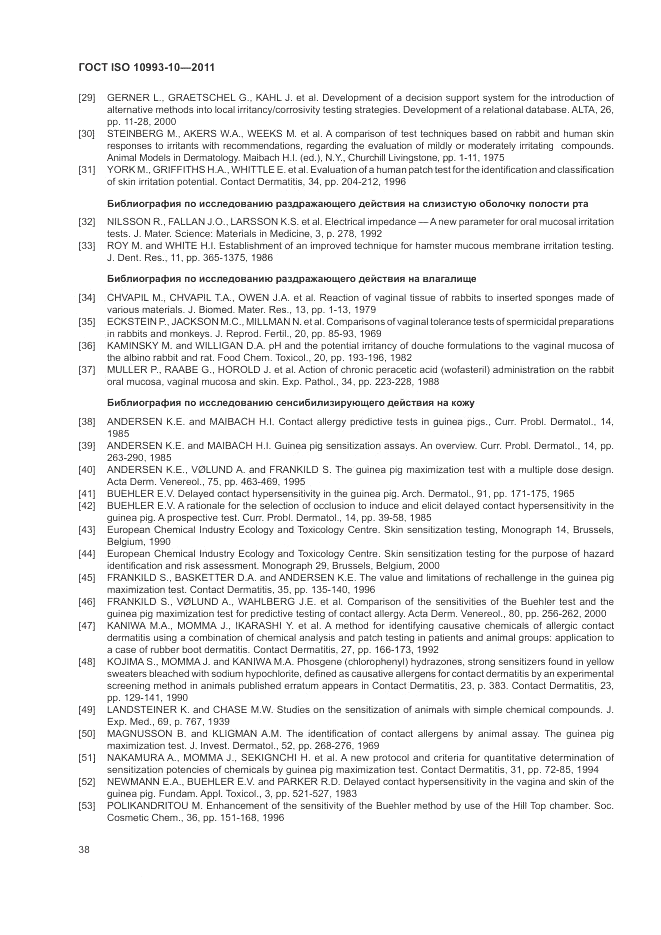 ГОСТ ISO 10993-10—2011

[29] GERNER L., GRAETSCHEL G., KAHL J. et al. Development of a decision support system for the introduction of alternative methods into local irritancy/corrosivity testing strategies. Development of a relational database. ALTA, 26, pp. 11-28, 2000

[30] STEINBERG M., AKERS W.A., WEEKS M. et al. A comparison of test techniques based on rabbit and human skin responses to irritants with recommendations, regarding the evaluation of mildly or moderately irritating compounds. Animal Models in Dermatology. Maibach H.I. (ed.), N.Y., Churchill Livingstone, pp. 1-11, 1975

[31] YORK M., GRIFFITHS H.A., WHITTLE E. et al. Evaluation of a human patch test for the identification and classification of skin irritation potential. Contact Dermatitis, 34, pp. 204-212, 1996

Библиография по исследованию раздражающего действия на слизистую оболочку полости рта

[32] NILSSON R., FALLAN J.O., LARSSON K.S. et al. Electrical impedance — A new parameter for oral mucosal irritation tests. J. Mater. Science: Materials in Medicine, 3, p. 278, 1992

[33] ROY M. and WHITE H.I. Establishment of an improved technique for hamster mucous membrane irritation testing. J. Dent. Res., 11, pp. 365-1375, 1986

Библиография по исследованию раздражающего действия на влагалище

[34] CHVAPIL M., CHVAPIL T.A., OWEN J.A. et al. Reaction of vaginal tissue of rabbits to inserted sponges made of various materials. J. Biomed. Mater. Res., 13, pp. 1-13, 1979

[35] ECKSTEIN P., JACKSON M.C., MILLMAN N. et al. Comparisons of vaginal tolerance tests of spermicidal preparations in rabbits and monkeys. J. Reprod. Fertil., 20, pp. 85-93, 1969

[36] KAMINSKY M. and WILLIGAN D.A. pH and the potential irritancy of douche formulations to the vaginal mucosa of the albino rabbit and rat. Food Chem. Toxicol., 20, pp. 193-196, 1982

[37] MULLER P., RAABE G., HOROLD J. et al. Action of chronic peracetic acid (wofasteril) administration on the rabbit oral mucosa, vaginal mucosa and skin. Exp. Pathol., 34, pp. 223-228, 1988

Библиография по исследованию сенсибилизирующего действия на кожу

[38] ANDERSEN K.E. and MAIBACH H.I. Contact allergy predictive tests in guinea pigs., Curr. Probl. Dermatol., 14, 1985

[39] ANDERSEN K.E. and MAIBACH H.I. Guinea pig sensitization assays. An overview. Curr. Probl. Dermatol., 14, pp. 263-290, 1985

[40] ANDERSEN K.E., VØLUND A. and FRANKILD S. The guinea pig maximization test with a multiple dose design. Acta Derm. Venereol., 75, pp. 463-469, 1995

[41] BUEHLER E.V. Delayed contact hypersensitivity in the guinea pig. Arch. Dermatol., 91, pp. 171-175, 1965

[42] BUEHLER E.V. A rationale for the selection of occlusion to induce and elicit delayed contact hypersensitivity in the guinea pig. A prospective test. Curr. Probl. Dermatol., 14, pp. 39-58, 1985

[43] European Chemical Industry Ecology and Toxicology Centre. Skin sensitization testing, Monograph 14, Brussels, Belgium, 1990

[44] European Chemical Industry Ecology and Toxicology Centre. Skin sensitization testing for the purpose of hazard identification and risk assessment. Monograph 29, Brussels, Belgium, 2000

[45] FRANKILD S., BASKETTER D.A. and ANDERSEN K.E. The value and limitations of rechallenge in the guinea pig maximization test. Contact Dermatitis, 35, pp. 135-140, 1996

[46] FRANKILD S., VØLUND A., WAHLBERG J.E. et al. Comparison of the sensitivities of the Buehler test and the guinea pig maximization test for predictive testing of contact allergy. Acta Derm. Venereol., 80, pp. 256-262, 2000

[47] KANIWA M.A., MOMMA J., IKARASHI Y. et al. A method for identifying causative chemicals of allergic contact dermatitis using a combination of chemical analysis and patch testing in patients and animal groups: application to a case of rubber boot dermatitis. Contact Dermatitis, 27, pp. 166-173, 1992

[48] KOJIMA S., MOMMA J. and KANIWA M.A. Phosgene (chlorophenyl) hydrazones, strong sensitizers found in yellow sweaters bleached with sodium hypochlorite, defined as causative allergens for contact dermatitis by an experimental screening method in animals published erratum appears in Contact Dermatitis, 23, p. 383. Contact Dermatitis, 23, pp. 129-141, 1990

[49] LANDSTEINER K. and CHASE M.W. Studies on the sensitization of animals with simple chemical compounds. J. Exp. Med., 69, p. 767, 1939

[50] MAGNUSSON B. and KLIGMAN A.M. The identification of contact allergens by animal assay. The guinea pig maximization test. J. Invest. Dermatol., 52, pp. 268-276, 1969

[51] NAKAMURA A., MOMMA J., SEKIGNCHI H. et al. A new protocol and criteria for quantitative determination of sensitization potencies of chemicals by guinea pig maximization test. Contact Dermatitis, 31, pp. 72-85, 1994

[52] NEWMANN E.A., BUEHLER E.V. and PARKER R.D. Delayed contact hypersensitivity in the vagina and skin of the guinea pig. Fundam. Appl. Toxicol., 3, pp. 521-527, 1983

[53] POLIKANDRITOU M. Enhancement of the sensitivity of the Buehler method by use of the Hill Top chamber. Soc. Cosmetic Chem., 36, pp. 151-168, 1996

38